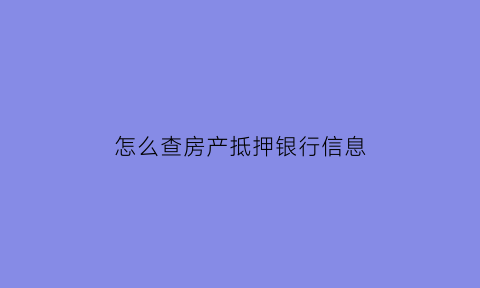 怎么查房产抵押银行信息